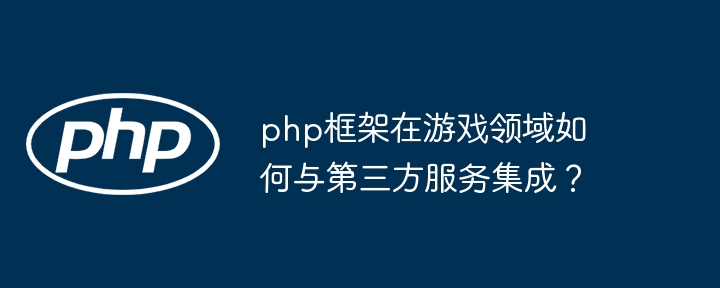 php

php框架在游戏领域如何与第三方服务集成？